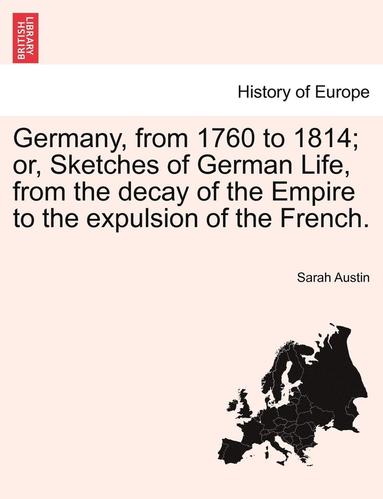 BRITISH LIBRARY

History of Europe

Germany, from 1760 to 1814; or, Sketches of German Life, from the decay of the Empire to the expulsion of the French.

Sarah Austin